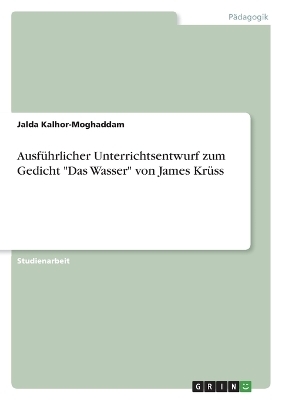 Pädagogik

Jalda Kalhor-Moghaddam

Ausführlicher Unterrichtsentwurf zum Gedicht "Das Wasser" von James Krüss

Studienarbeit

GRIN